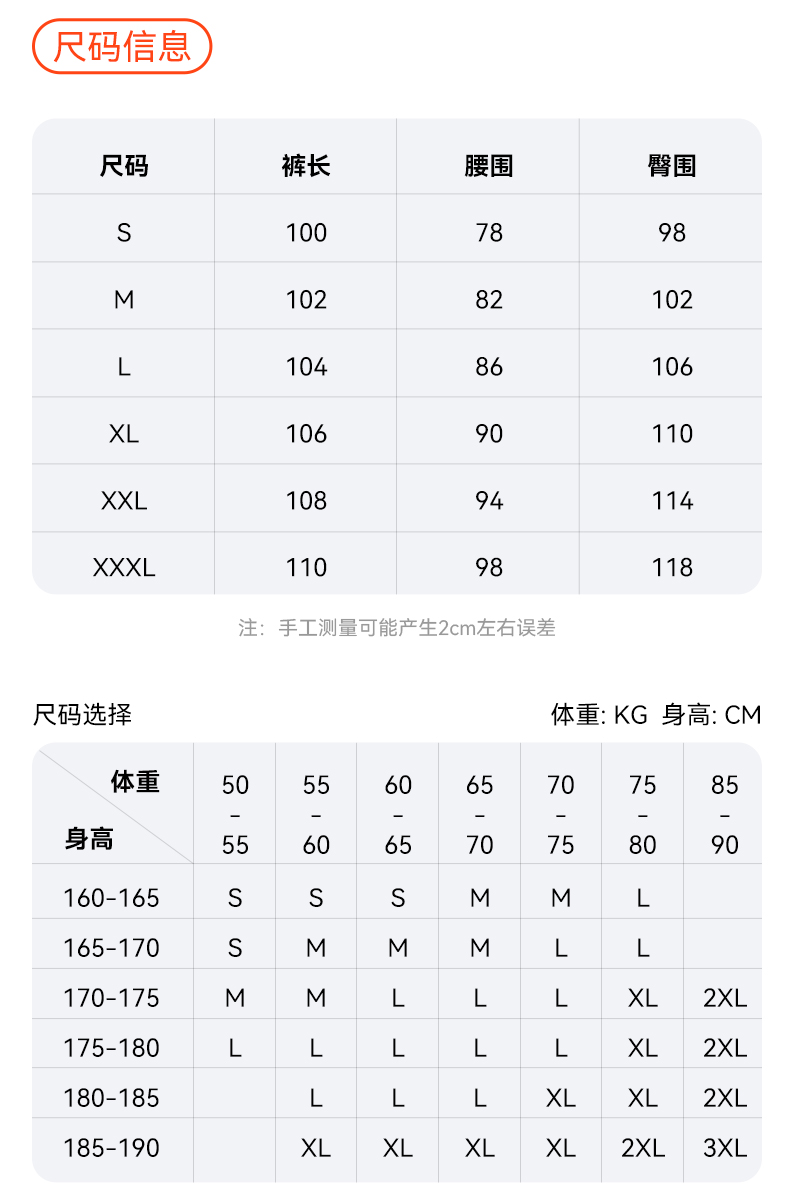 尺码信息

| 尺码 | 裤长 | 腰围 | 臀围 |
|---|---|---|---|
| S | 100 | 78 | 98 |
| M | 102 | 82 | 102 |
| L | 104 | 86 | 106 |
| XL | 106 | 90 | 110 |
| XXL | 108 | 94 | 114 |
| XXXL | 110 | 98 | 118 |

注：手工测量可能产生2cm左右误差

尺码选择

体重: KG 身高: CM

| 体重 身高 | 50-55 | 55-60 | 60-65 | 65-70 | 70-75 | 75-80 | 85-90 |
|---|---|---|---|---|---|---|---|
| 160-165 | S | S | S | M | M | L | |
| 165-170 | S | M | M | M | L | L | |
| 170-175 | M | M | L | L | L | XL | 2XL |
| 175-180 | L | L | L | L | L | XL | 2XL |
| 180-185 | | L | L | L | XL | XL | 2XL |
| 185-190 | | XL | XL | XL | XL | 2XL | 3XL |